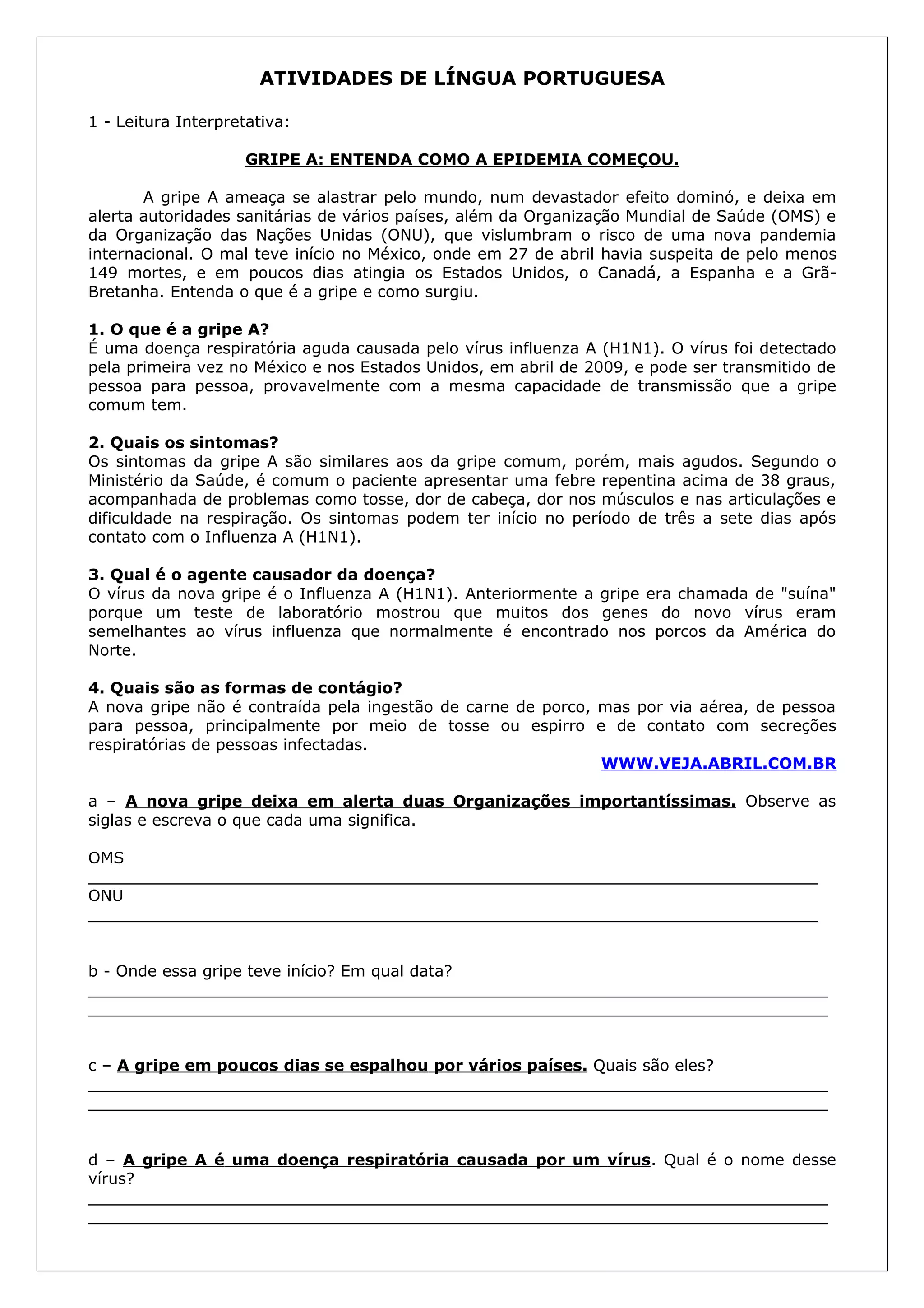 ATIVIDADES DE LÍNGUA PORTUGUESA

1 - Leitura Interpretativa:

GRIPE A: ENTENDA COMO A EPIDEMIA COMEÇOU.

A gripe A ameaça se alastrar pelo mundo, num devastador efeito dominó, e deixa em alerta autoridades sanitárias de vários países, além da Organização Mundial de Saúde (OMS) e da Organização das Nações Unidas (ONU), que vislumbram o risco de uma nova pandemia internacional. O mal teve início no México, onde em 27 de abril havia suspeita de pelo menos 149 mortes, e em poucos dias atingia os Estados Unidos, o Canadá, a Espanha e a Grã-Bretanha. Entenda o que é a gripe e como surgiu.

1. O que é a gripe A?
É uma doença respiratória aguda causada pelo vírus influenza A (H1N1). O vírus foi detectado pela primeira vez no México e nos Estados Unidos, em abril de 2009, e pode ser transmitido de pessoa para pessoa, provavelmente com a mesma capacidade de transmissão que a gripe comum tem.

2. Quais os sintomas?
Os sintomas da gripe A são similares aos da gripe comum, porém, mais agudos. Segundo o Ministério da Saúde, é comum o paciente apresentar uma febre repentina acima de 38 graus, acompanhada de problemas como tosse, dor de cabeça, dor nos músculos e nas articulações e dificuldade na respiração. Os sintomas podem ter início no período de três a sete dias após contato com o Influenza A (H1N1).

3. Qual é o agente causador da doença?
O vírus da nova gripe é o Influenza A (H1N1). Anteriormente a gripe era chamada de "suína" porque um teste de laboratório mostrou que muitos dos genes do novo vírus eram semelhantes ao vírus influenza que normalmente é encontrado nos porcos da América do Norte.

4. Quais são as formas de contágio?
A nova gripe não é contraída pela ingestão de carne de porco, mas por via aérea, de pessoa para pessoa, principalmente por meio de tosse ou espirro e de contato com secreções respiratórias de pessoas infectadas.

WWW.VEJA.ABRIL.COM.BR

a – A nova gripe deixa em alerta duas Organizações importantíssimas. Observe as siglas e escreva o que cada uma significa.

OMS

ONU

b - Onde essa gripe teve início? Em qual data?

c – A gripe em poucos dias se espalhou por vários países. Quais são eles?

d – A gripe A é uma doença respiratória causada por um vírus. Qual é o nome desse vírus?